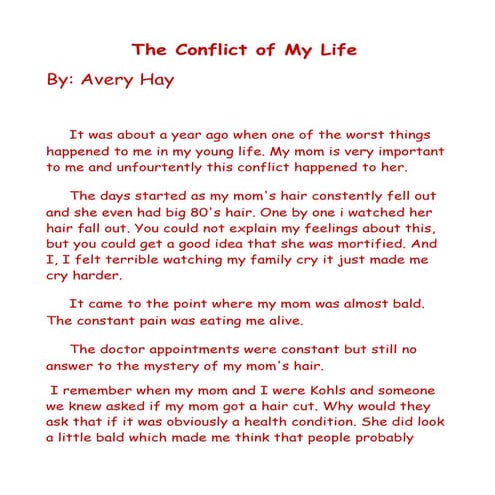 The Conflict of My Life

By: Avery Hay

It was about a year ago when one of the worst things happened to me in my young life. My mom is very important to me and unfourtently this conflict happened to her.

The days started as my mom's hair constently fell out and she even had big 80's hair. One by one i watched her hair fall out. You could not explain my feelings about this, but you could get a good idea that she was mortified. And I, I felt terrible watching my family cry it just made me cry harder.

It came to the point where my mom was almost bald. The constant pain was eating me alive.

The doctor appointments were constant but still no answer to the mystery of my mom's hair.

I remember when my mom and I were Kohls and someone we knew asked if my mom got a hair cut. Why would they ask that if it was obviously a health condition. She did look a little bald which made me think that people probably